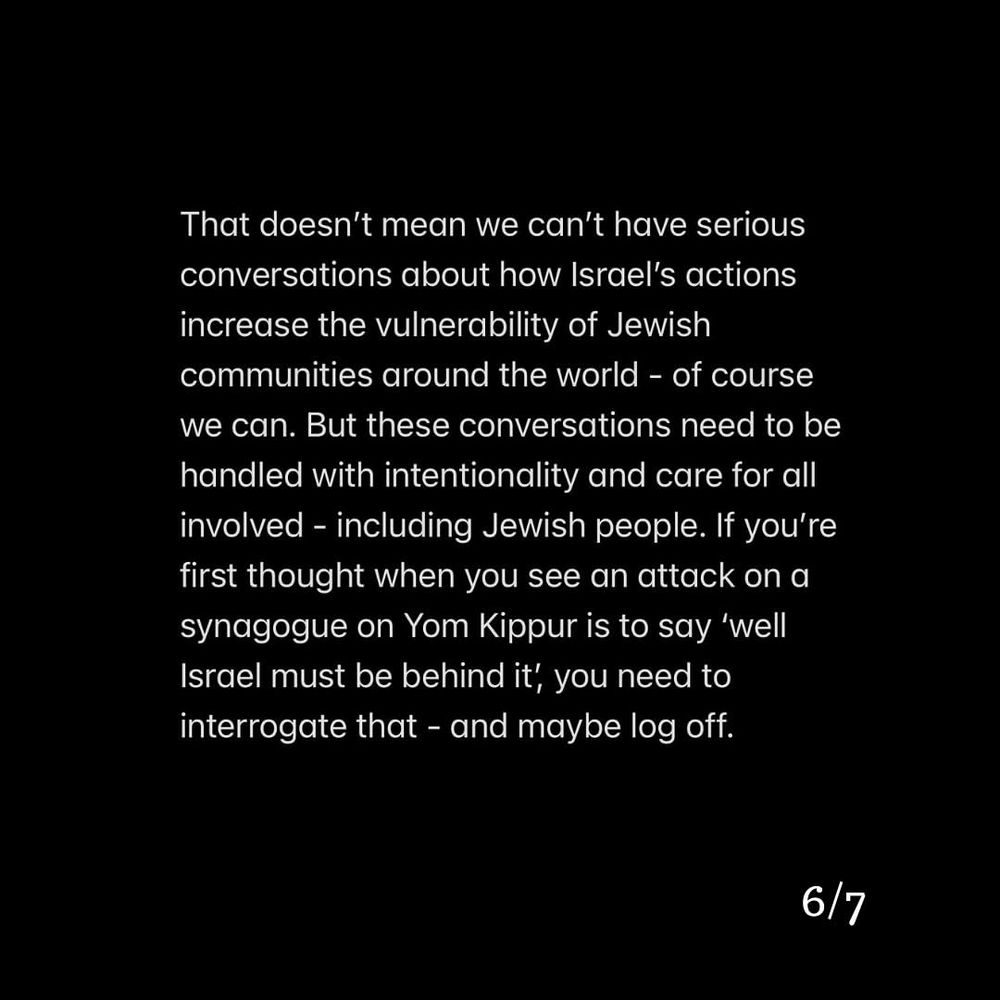 That doesn't mean we can't have serious conversations about how Israel's actions increase the vulnerability of Jewish communities around the world - of course we can. But these conversations need to be handled with intentionality and care for all involved - including Jewish people. If you're first thought when you see an attack on a synagogue on Yom Kippur is to say 'well Israel must be behind it', you need to interrogate that - and maybe log off.

6/7